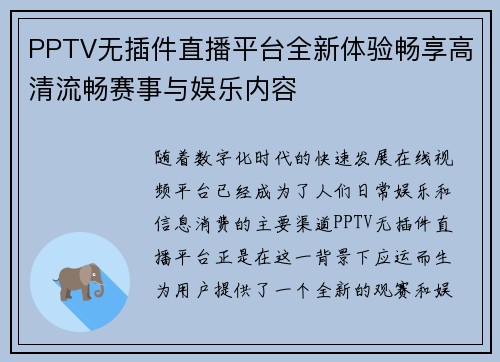 PPTV无插件直播平台全新体验畅享高清流畅赛事与娱乐内容

随着数字化时代的快速发展在线视频平台已经成为了人们日常娱乐和信息消费的主要渠道PPTV无插件直播平台正是在这一背景下应运而生为用户提供了一个全新的观赛和娱